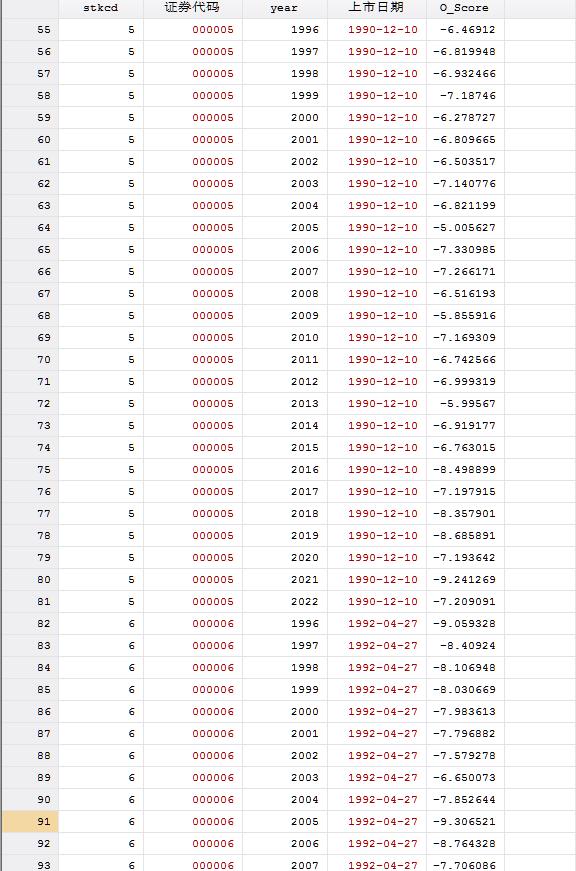 | | stkcd | 证券代码 | year | 上市日期 | O_Score |
|---|---|---|---|---|---|
| 55 | 5 | 000005 | 1996 | 1990-12-10 | -6.46912 |
| 56 | 5 | 000005 | 1997 | 1990-12-10 | -6.819948 |
| 57 | 5 | 000005 | 1998 | 1990-12-10 | -6.932466 |
| 58 | 5 | 000005 | 1999 | 1990-12-10 | -7.18746 |
| 59 | 5 | 000005 | 2000 | 1990-12-10 | -6.278727 |
| 60 | 5 | 000005 | 2001 | 1990-12-10 | -6.809665 |
| 61 | 5 | 000005 | 2002 | 1990-12-10 | -6.503517 |
| 62 | 5 | 000005 | 2003 | 1990-12-10 | -7.140776 |
| 63 | 5 | 000005 | 2004 | 1990-12-10 | -6.821199 |
| 64 | 5 | 000005 | 2005 | 1990-12-10 | -5.005627 |
| 65 | 5 | 000005 | 2006 | 1990-12-10 | -7.330985 |
| 66 | 5 | 000005 | 2007 | 1990-12-10 | -7.266171 |
| 67 | 5 | 000005 | 2008 | 1990-12-10 | -6.516193 |
| 68 | 5 | 000005 | 2009 | 1990-12-10 | -5.855916 |
| 69 | 5 | 000005 | 2010 | 1990-12-10 | -7.169309 |
| 70 | 5 | 000005 | 2011 | 1990-12-10 | -6.742566 |
| 71 | 5 | 000005 | 2012 | 1990-12-10 | -6.999319 |
| 72 | 5 | 000005 | 2013 | 1990-12-10 | -5.99567 |
| 73 | 5 | 000005 | 2014 | 1990-12-10 | -6.919177 |
| 74 | 5 | 000005 | 2015 | 1990-12-10 | -6.763015 |
| 75 | 5 | 000005 | 2016 | 1990-12-10 | -8.498899 |
| 76 | 5 | 000005 | 2017 | 1990-12-10 | -7.197915 |
| 77 | 5 | 000005 | 2018 | 1990-12-10 | -8.357901 |
| 78 | 5 | 000005 | 2019 | 1990-12-10 | -8.685891 |
| 79 | 5 | 000005 | 2020 | 1990-12-10 | -7.193642 |
| 80 | 5 | 000005 | 2021 | 1990-12-10 | -9.241269 |
| 81 | 5 | 000005 | 2022 | 1990-12-10 | -7.209091 |
| 82 | 6 | 000006 | 1996 | 1992-04-27 | -9.059328 |
| 83 | 6 | 000006 | 1997 | 1992-04-27 | -8.40924 |
| 84 | 6 | 000006 | 1998 | 1992-04-27 | -8.106948 |
| 85 | 6 | 000006 | 1999 | 1992-04-27 | -8.030669 |
| 86 | 6 | 000006 | 2000 | 1992-04-27 | -7.983613 |
| 87 | 6 | 000006 | 2001 | 1992-04-27 | -7.796882 |
| 88 | 6 | 000006 | 2002 | 1992-04-27 | -7.579278 |
| 89 | 6 | 000006 | 2003 | 1992-04-27 | -6.650073 |
| 90 | 6 | 000006 | 2004 | 1992-04-27 | -7.852644 |
| 91 | 6 | 000006 | 2005 | 1992-04-27 | -9.306521 |
| 92 | 6 | 000006 | 2006 | 1992-04-27 | -8.764328 |
| 93 | 6 | 000006 | 2007 | 1992-04-27 | -7.706086 |